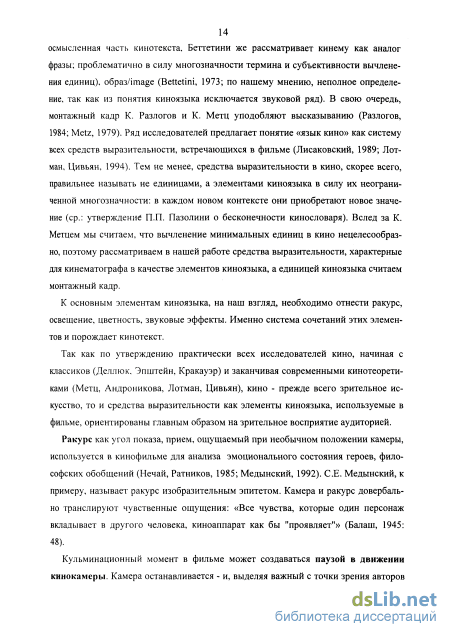 14

осмысленная часть кинотекста. Беттетини же рассматривает кинему как аналог фразы; проблематично в силу многозначности термина и субъективности вычленения единиц), образ/image (Bettetini, 1973; по нашему мнению, неполное определение, так как из понятия киноязыка исключается звуковой ряд). В свою очередь, монтажный кадр К. Разлогов и К. Метц уподобляют высказыванию (Разлогов, 1984; Metz, 1979). Ряд исследователей предлагает понятие «язык кино» как систему всех средств выразительности, встречающихся в фильме (Лисаковский, 1989; Лотман, Цивьян, 1994). Тем не менее, средства выразительности в кино, скорее всего, правильнее называть не единицами, а элементами киноязыка в силу их неограниченной многозначности: в каждом новом контексте они приобретают новое значение (ср.: утверждение П.П. Пазолини о бесконечности кинословаря). Вслед за К. Метцем мы считаем, что вычленение минимальных единиц в кино нецелесообразно, поэтому рассматриваем в нашей работе средства выразительности, характерные для кинематографа в качестве элементов киноязыка, а единицей киноязыка считаем монтажный кадр.

К основным элементам киноязыка, на наш взгляд, необходимо отнести ракурс, освещение, цветность, звуковые эффекты. Именно система сочетаний этих элементов и порождает кинотекст.

Так как по утверждению практически всех исследователей кино, начиная с классиков (Деллюк, Эпштейн, Кракауэр) и заканчивая современными кинотеоретиками (Метц, Андроникова, Лотман, Цивьян), кино - прежде всего зрительное искусство, то и средства выразительности как элементы киноязыка, используемые в фильме, ориентированы главным образом на зрительное восприятие аудиторией.

Ракурс как угол показа, прием, ощущаемый при необычном положении камеры, используется в кинофильме для анализа эмоционального состояния героев, философских обобщений (Нечай, Ратников, 1985; Медынский, 1992). С.Е. Медынский, к примеру, называет ракурс изобразительным эпитетом. Камера и ракурс довербально транслируют чувственные ощущения: «Все чувства, которые один персонаж вкладывает в другого человека, киноаппарат как бы "проявляет"» (Балаш, 1945: 48).

Кульминационный момент в фильме может создаваться паузой в движении кинокамеры. Камера останавливается - и, выделяя важный с точки зрения авторов

dsLib.net
библиотека диссертаций